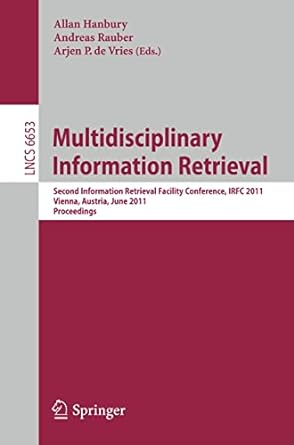 Allan Hanbury
Andreas Rauber
Arjen P. de Vries (Eds.)

LNCS 6653

Multidisciplinary Information Retrieval

Second Information Retrieval Facility Conference, IRFC 2011
Vienna, Austria, June 2011
Proceedings

Springer